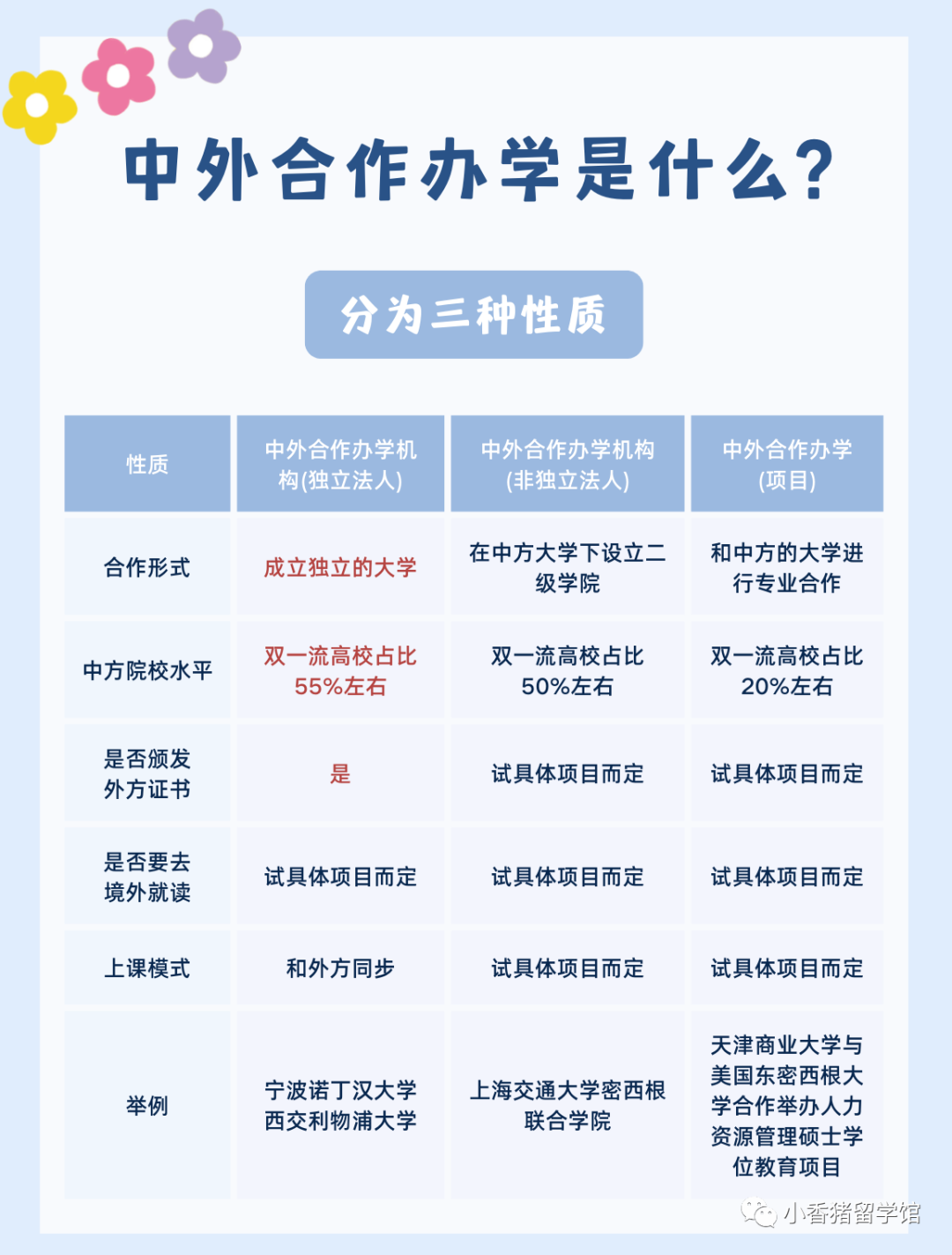 中外合作办学是什么?

分为三种性质

| 性质 | 中外合作办学机构(独立法人) | 中外合作办学机构(非独立法人) | 中外合作办学(项目) |
|---|---|---|---|
| 合作形式 | 成立独立的大学 | 在中方大学下设立二级学院 | 和中方的大学进行专业合作 |
| 中方院校水平 | 双一流高校占比55%左右 | 双一流高校占比50%左右 | 双一流高校占比20%左右 |
| 是否颁发外方证书 | 是 | 试具体项目而定 | 试具体项目而定 |
| 是否要去境外就读 | 试具体项目而定 | 试具体项目而定 | 试具体项目而定 |
| 上课模式 | 和外方同步 | 试具体项目而定 | 试具体项目而定 |
| 举例 | 宁波诺丁汉大学 西交利物浦大学 | 上海交通大学密西根联合学院 | 天津商业大学与美国东密西根大学合作举办人力资源管理硕士学位教育项目 |

小香猪留学馆